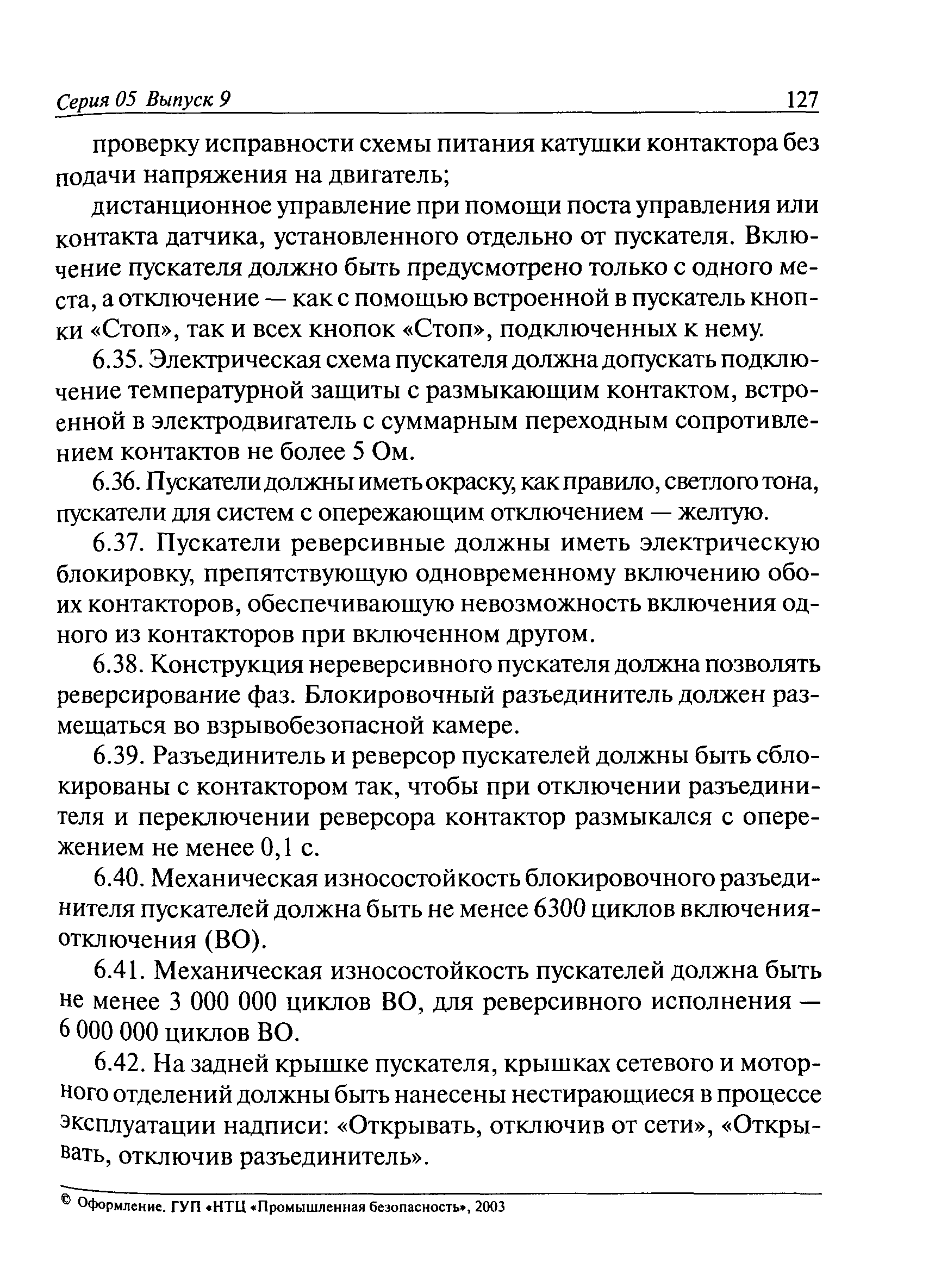 Серия 05 Выпуск 9 127

проверку исправности схемы питания катушки контактора без подачи напряжения на двигатель;

дистанционное управление при помощи поста управления или контакта датчика, установленного отдельно от пускателя. Включение пускателя должно быть предусмотрено только с одного места, а отключение — как с помощью встроенной в пускатель кнопки «Стоп», так и всех кнопок «Стоп», подключенных к нему.

6.35. Электрическая схема пускателя должна допускать подключение температурной защиты с размыкающим контактом, встроенной в электродвигатель с суммарным переходным сопротивлением контактов не более 5 Ом.

6.36. Пускатели должны иметь окраску, как правило, светлого тона, пускатели для систем с опережающим отключением — желтую.

6.37. Пускатели реверсивные должны иметь электрическую блокировку, препятствующую одновременному включению обоих контакторов, обеспечивающую невозможность включения одного из контакторов при включенном другом.

6.38. Конструкция нереверсивного пускателя должна позволять реверсирование фаз. Блокировочный разъединитель должен размещаться во взрывобезопасной камере.

6.39. Разъединитель и реверсор пускателей должны быть сблокированы с контактором так, чтобы при отключении разъединителя и переключении реверсора контактор размыкался с опережением не менее 0,1 с.

6.40. Механическая износостойкость блокировочного разъединителя пускателей должна быть не менее 6300 циклов включения-отключения (ВО).

6.41. Механическая износостойкость пускателей должна быть не менее 3 000 000 циклов ВО, для реверсивного исполнения — 6 000 000 циклов ВО.

6.42. На задней крышке пускателя, крышках сетевого и моторного отделений должны быть нанесены нестирающиеся в процессе эксплуатации надписи: «Открывать, отключив от сети», «Открывать, отключив разъединитель».

© Оформление. ГУП «НТЦ «Промышленная безопасность», 2003